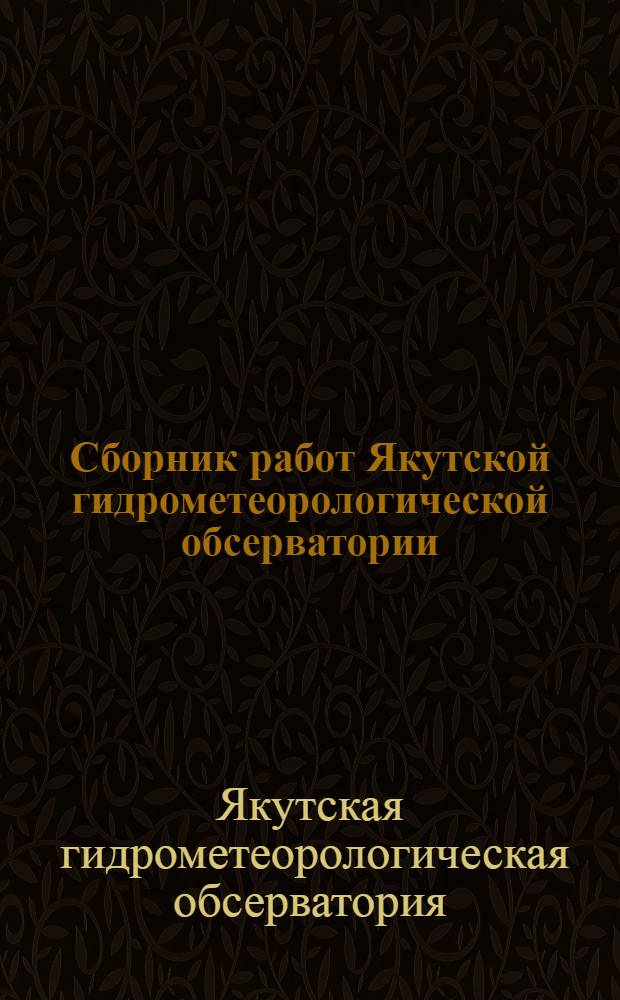 Сборник работ Якутской гидрометеорологической обсерватории

Якутская гидрометеорологическая обсерватория